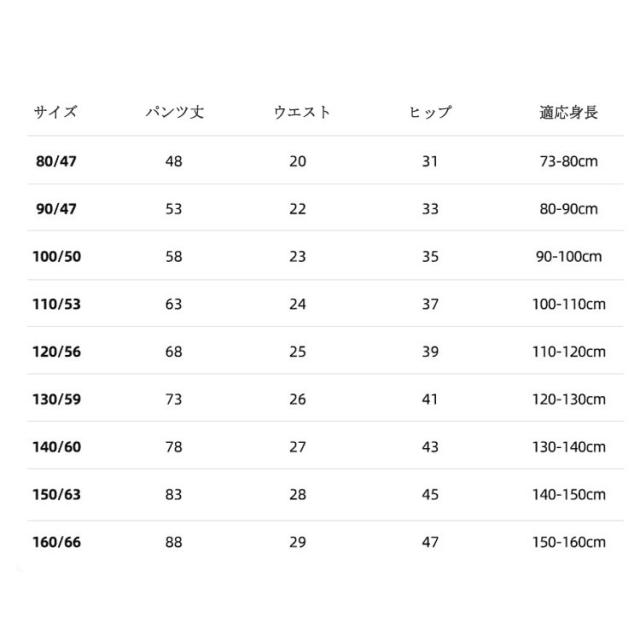 | サイズ | パンツ丈 | ウエスト | ヒップ | 適応身長 |
|---|---|---|---|---|
| 80/47 | 48 | 20 | 31 | 73-80cm |
| 90/47 | 53 | 22 | 33 | 80-90cm |
| 100/50 | 58 | 23 | 35 | 90-100cm |
| 110/53 | 63 | 24 | 37 | 100-110cm |
| 120/56 | 68 | 25 | 39 | 110-120cm |
| 130/59 | 73 | 26 | 41 | 120-130cm |
| 140/60 | 78 | 27 | 43 | 130-140cm |
| 150/63 | 83 | 28 | 45 | 140-150cm |
| 160/66 | 88 | 29 | 47 | 150-160cm |